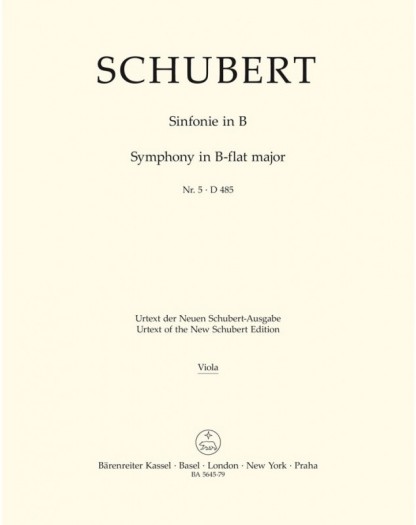 SCHUBERT

Sinfonie in B

Symphony in B-flat major

Nr. 5 · D 485

Urtext der Neuen Schubert-Ausgabe
Urtext of the New Schubert Edition

Viola

Bärenreiter Kassel · Basel · London · New York · Praha
BA 5645-79